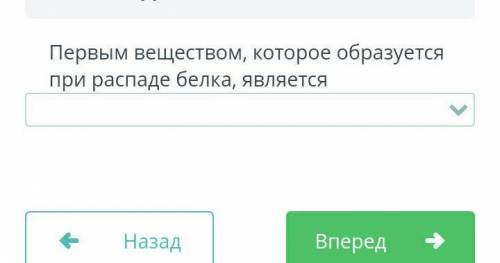 Первым веществом, которое образуется при распаде белка, является

Назад

Вперед